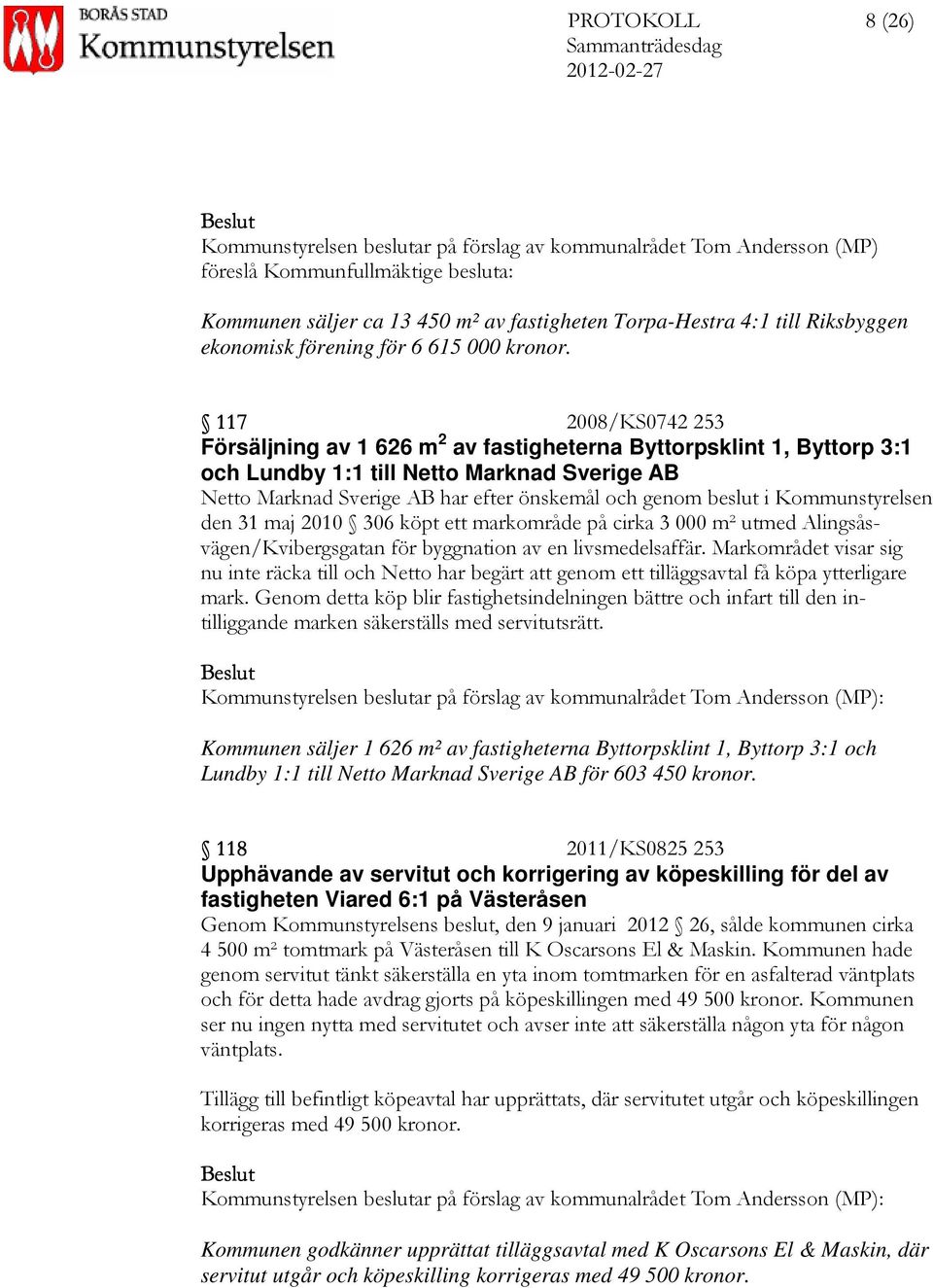 BORÅS STAD
Kommunstyrelsen

PROTOKOLL
Sammanträdesdag
2012-02-27

8 (26)

Beslut
Kommunstyrelsen beslutar på förslag av kommunalrådet Tom Andersson (MP) föreslå Kommunfullmäktige besluta:

Kommunen säljer ca 13 450 m² av fastigheten Torpa-Hestra 4:1 till Riksbyggen ekonomisk förening för 6 615 000 kronor.

§ 117 2008/KS0742 253
Försäljning av 1 626 m$^2$ av fastigheterna Byttorpsklint 1, Byttorp 3:1 och Lundby 1:1 till Netto Marknad Sverige AB
Netto Marknad Sverige AB har efter önskemål och genom beslut i Kommunstyrelsen den 31 maj 2010 § 306 köpt ett markområde på cirka 3 000 m² utmed Alingsåsvägen/Kvibergsgatan för byggnation av en livsmedelsaffär. Markområdet visar sig nu inte räcka till och Netto har begärt att genom ett tilläggsavtal få köpa ytterligare mark. Genom detta köp blir fastighetsindelningen bättre och infart till den intilliggande marken säkerställs med servitutsrätt.

Beslut
Kommunstyrelsen beslutar på förslag av kommunalrådet Tom Andersson (MP):

Kommunen säljer 1 626 m² av fastigheterna Byttorpsklint 1, Byttorp 3:1 och Lundby 1:1 till Netto Marknad Sverige AB för 603 450 kronor.

§ 118 2011/KS0825 253
Upphävande av servitut och korrigering av köpeskilling för del av fastigheten Viared 6:1 på Västeråsen
Genom Kommunstyrelsens beslut, den 9 januari 2012 § 26, sålde kommunen cirka 4 500 m² tomtmark på Västeråsen till K Oscarsons El & Maskin. Kommunen hade genom servitut tänkt säkerställa en yta inom tomtmarken för en asfalterad väntplats och för detta hade avdrag gjorts på köpeskillingen med 49 500 kronor. Kommunen ser nu ingen nytta med servitutet och avser inte att säkerställa någon yta för någon väntplats.

Tillägg till befintligt köpeavtal har upprättats, där servitutet utgår och köpeskillingen korrigeras med 49 500 kronor.

Beslut
Kommunstyrelsen beslutar på förslag av kommunalrådet Tom Andersson (MP):

Kommunen godkänner upprättat tilläggsavtal med K Oscarsons El & Maskin, där servitut utgår och köpeskilling korrigeras med 49 500 kronor.